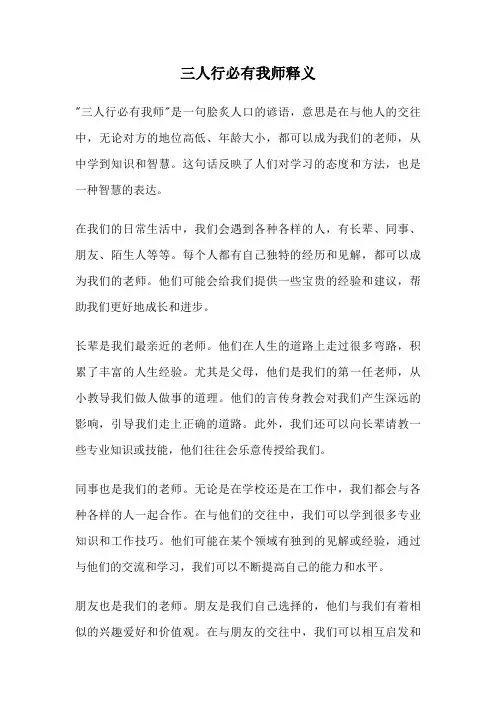 三人行必有我师释义

"三人行必有我师"是一句脍炙人口的谚语，意思是在与他人的交往中，无论对方的地位高低、年龄大小，都可以成为我们的老师，从中学到知识和智慧。这句话反映了人们对学习的态度和方法，也是一种智慧的表达。

在我们的日常生活中，我们会遇到各种各样的人，有长辈、同事、朋友、陌生人等等。每个人都有自己独特的经历和见解，都可以成为我们的老师。他们可能会给我们提供一些宝贵的经验和建议，帮助我们更好地成长和进步。

长辈是我们最亲近的老师。他们在人生的道路上走过很多弯路，积累了丰富的人生经验。尤其是父母，他们是我们的第一任老师，从小教导我们做人做事的道理。他们的言传身教会对我们产生深远的影响，引导我们走上正确的道路。此外，我们还可以向长辈请教一些专业知识或技能，他们往往会乐意传授给我们。

同事也是我们的老师。无论是在学校还是在工作中，我们都会与各种各样的人一起合作。在与他们的交往中，我们可以学到很多专业知识和工作技巧。他们可能在某个领域有独到的见解或经验，通过与他们的交流和学习，我们可以不断提高自己的能力和水平。

朋友也是我们的老师。朋友是我们自己选择的，他们与我们有着相似的兴趣爱好和价值观。在与朋友的交往中，我们可以相互启发和